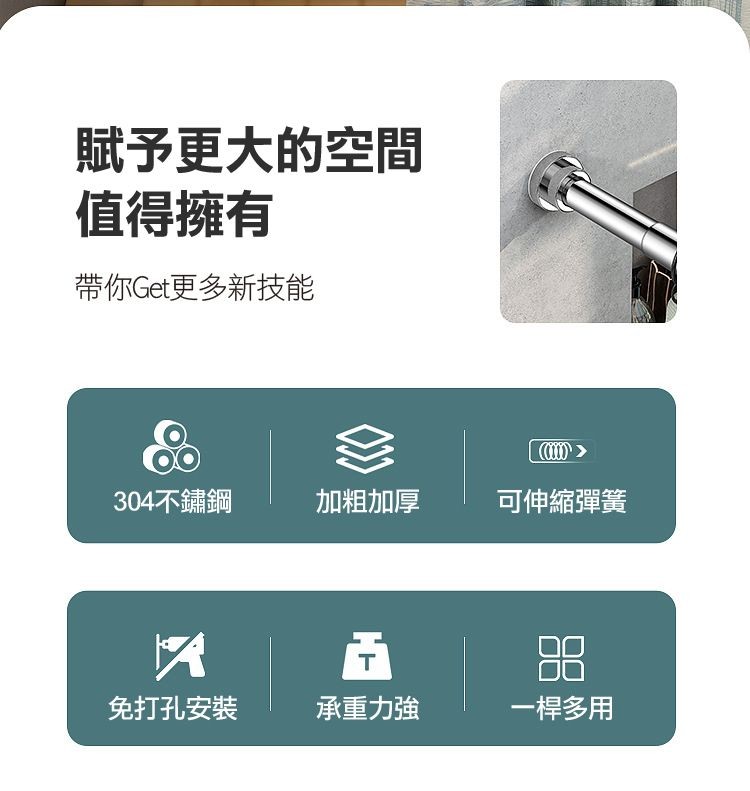 賦予更大的空間
值得擁有

帶你Get更多新技能

304不鏽鋼

加粗加厚

可伸縮彈簧

免打孔安裝

T

承重力強

一桿多用